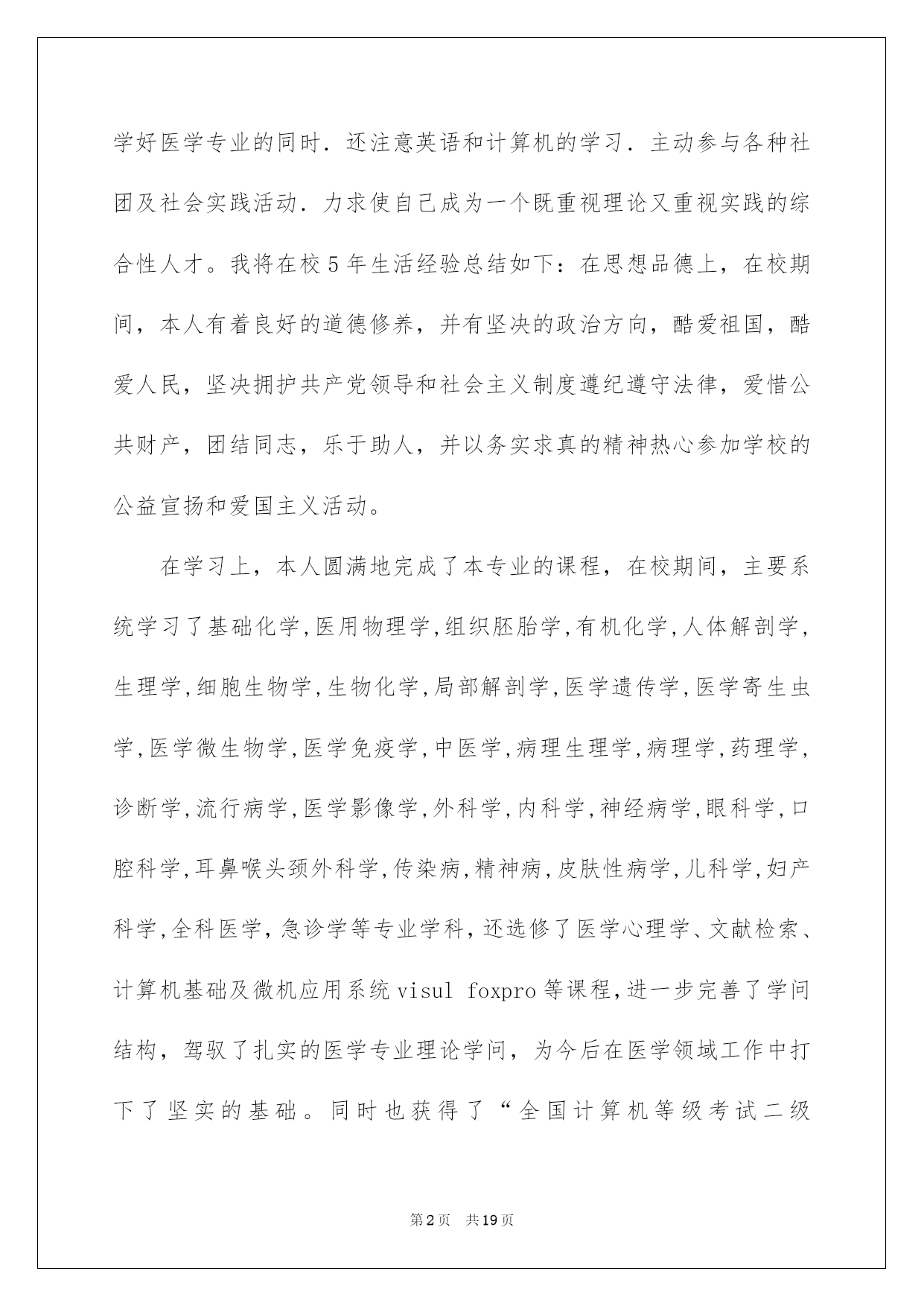 学好医学专业的同时．还注意英语和计算机的学习．主动参与各种社团及社会实践活动．力求使自己成为一个既重视理论又重视实践的综合性人才。我将在校5年生活经验总结如下：在思想品德上，在校期间，本人有着良好的道德修养，并有坚决的政治方向，酷爱祖国，酷爱人民，坚决拥护共产党领导和社会主义制度遵纪遵守法律，爱惜公共财产，团结同志，乐于助人，并以务实求真的精神热心参加学校的公益宣扬和爱国主义活动。

在学习上，本人圆满地完成了本专业的课程，在校期间，主要系统学习了基础化学,医用物理学,组织胚胎学,有机化学,人体解剖学,生理学,细胞生物学,生物化学,局部解剖学,医学遗传学,医学寄生虫学,医学微生物学,医学免疫学,中医学,病理生理学,病理学,药理学,诊断学,流行病学,医学影像学,外科学,内科学,神经病学,眼科学,口腔科学,耳鼻喉头颈外科学,传染病,精神病,皮肤性病学,儿科学,妇产科学,全科医学，急诊学等专业学科，还选修了医学心理学、文献检索、计算机基础及微机应用系统visul foxpro等课程,进一步完善了学问结构，驾驭了扎实的医学专业理论学问，为今后在医学领域工作中打下了坚实的基础。同时也获得了“全国计算机等级考试二级

第2页 共19页